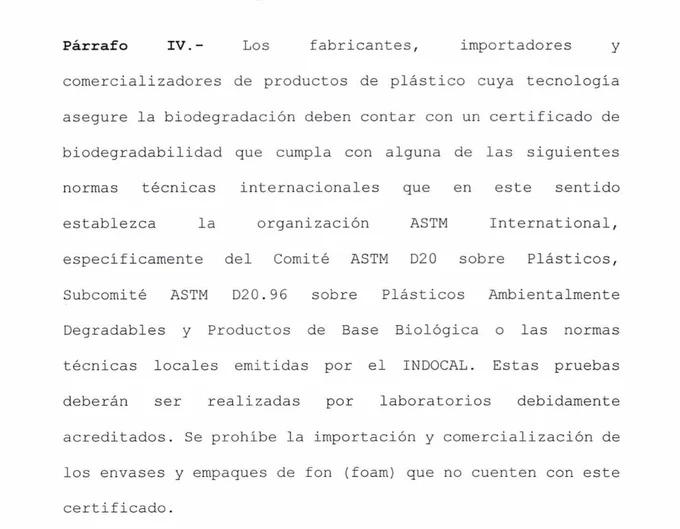 Párrafo IV.- Los fabricantes, importadores y comercializadores de productos de plástico cuya tecnología asegure la biodegradación deben contar con un certificado de biodegradabilidad que cumpla con alguna de las siguientes normas técnicas internacionales que en este sentido establezca la organización ASTM International, específicamente del Comité ASTM D20 sobre Plásticos, Subcomité ASTM D20.96 sobre Plásticos Ambientalmente Degradables y Productos de Base Biológica o las normas técnicas locales emitidas por el INDOCAL. Estas pruebas deberán ser realizadas por laboratorios debidamente acreditados. Se prohíbe la importación y comercialización de los envases y empaques de fon (foam) que no cuenten con este certificado.